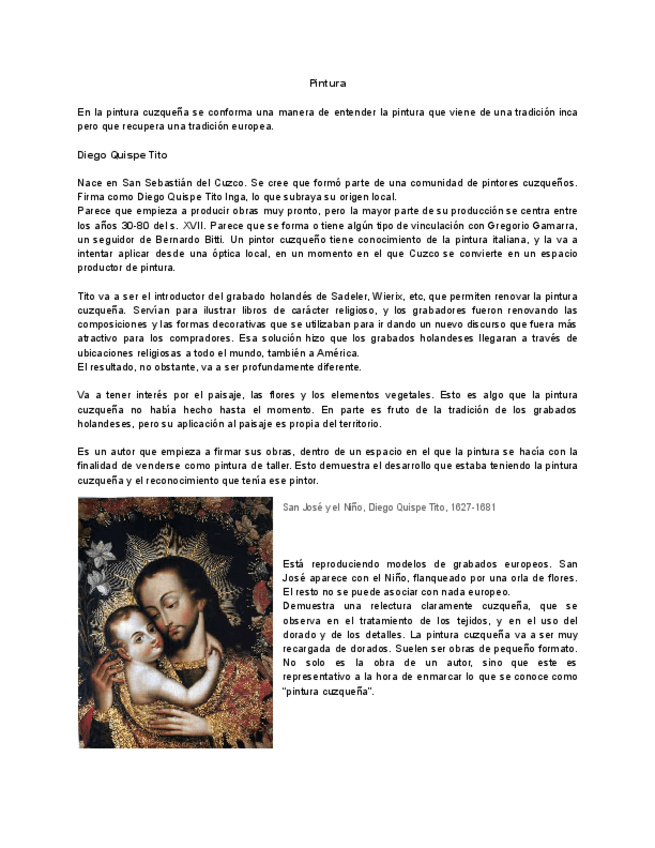 Pintura

En la pintura cuzqueña se conforma una manera de entender la pintura que viene de una tradición inca pero que recupera una tradición europea.

Diego Quispe Tito

Nace en San Sebastián del Cuzco. Se cree que formó parte de una comunidad de pintores cuzqueños. Firma como Diego Quispe Tito Inga, lo que subraya su origen local.
Parece que empieza a producir obras muy pronto, pero la mayor parte de su producción se centra entre los años 30-80 del s. XVII. Parece que se forma o tiene algún tipo de vinculación con Gregorio Gamarra, un seguidor de Bernardo Bitti. Un pintor cuzqueño tiene conocimiento de la pintura italiana, y la va a intentar aplicar desde una óptica local, en un momento en el que Cuzco se convierte en un espacio productor de pintura.

Tito va a ser el introductor del grabado holandés de Sadeler, Wierix, etc, que permiten renovar la pintura cuzqueña. Servían para ilustrar libros de carácter religioso, y los grabadores fueron renovando las composiciones y las formas decorativas que se utilizaban para ir dando un nuevo discurso que fuera más atractivo para los compradores. Esa solución hizo que los grabados holandeses llegaran a través de ubicaciones religiosas a todo el mundo, también a América.
El resultado, no obstante, va a ser profundamente diferente.

Va a tener interés por el paisaje, las flores y los elementos vegetales. Esto es algo que la pintura cuzqueña no había hecho hasta el momento. En parte es fruto de la tradición de los grabados holandeses, pero su aplicación al paisaje es propia del territorio.

Es un autor que empieza a firmar sus obras, dentro de un espacio en el que la pintura se hacía con la finalidad de venderse como pintura de taller. Esto demuestra el desarrollo que estaba teniendo la pintura cuzqueña y el reconocimiento que tenía ese pintor.

San José y el Niño, Diego Quispe Tito, 1627-1681

Está reproduciendo modelos de grabados europeos. San José aparece con el Niño, flanqueado por una orla de flores. El resto no se puede asociar con nada europeo.
Demuestra una relectura claramente cuzqueña, que se observa en el tratamiento de los tejidos, y en el uso del dorado y de los detalles. La pintura cuzqueña va a ser muy recargada de dorados. Suelen ser obras de pequeño formato. No solo es la obra de un autor, sino que este es representativo a la hora de enmarcar lo que se conoce como "pintura cuzqueña".